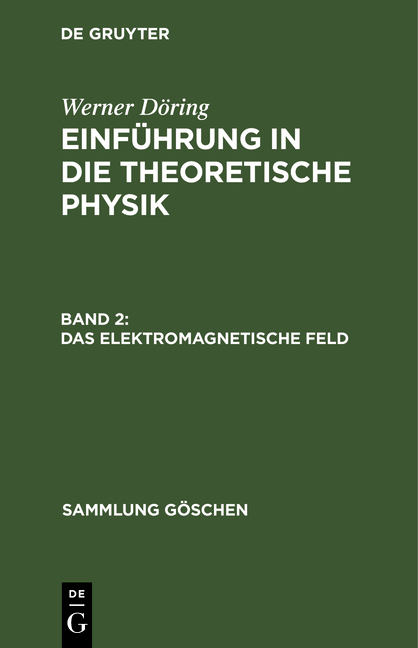 DE GRUYTER

Werner Döring

EINFÜHRUNG IN DIE THEORETISCHE PHYSIK

BAND 2:
DAS ELEKTROMAGNETISCHE FELD

SAMMLUNG GÖSCHEN

DE
G